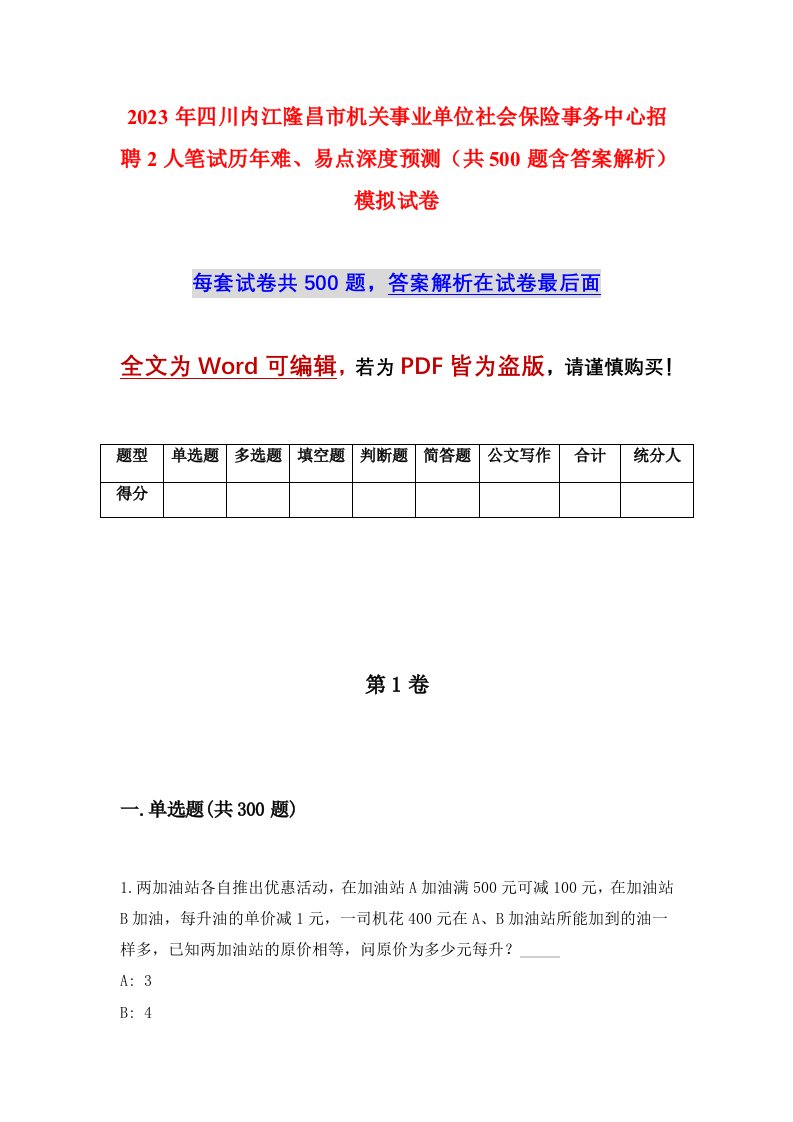 2023年四川内江隆昌市机关事业单位社会保险事务中心招聘2人笔试历年难、易点深度预测（共500题含答案解析）模拟试卷

每套试卷共500题，答案解析在试卷最后面

全文为Word可编辑，若为PDF皆为盗版，请谨慎购买！

| 题型 | 单选题 | 多选题 | 填空题 | 判断题 | 简答题 | 公文写作 | 合计 | 统分人 |
|---|---|---|---|---|---|---|---|---|
| 得分 |  |  |  |  |  |  |  |  |

第1卷

一.单选题(共300题)

1.两加油站各自推出优惠活动，在加油站A加油满500元可减100元，在加油站B加油，每升油的单价减1元，一司机花400元在A、B加油站所能加到的油一样多，已知两加油站的原价相等，问原价为多少元每升？_____

A: 3

B: 4